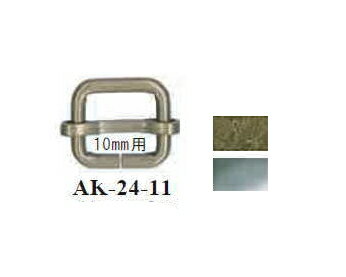 10mm用
AK-24-11